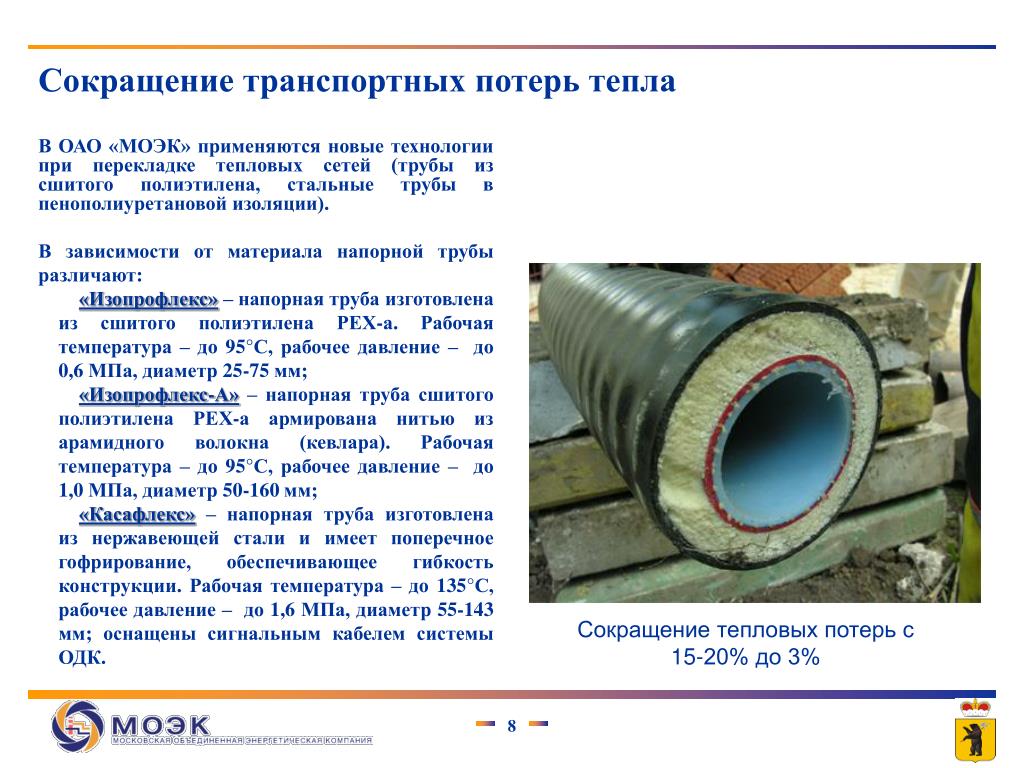 Сокращение транспортных потерь тепла

В ОАО «МОЭК» применяются новые технологии при перекладке тепловых сетей (трубы из сшитого полиэтилена, стальные трубы в пенополиуретановой изоляции).

В зависимости от материала напорной трубы различают:

«Изопрофлекс» – напорная труба изготовлена из сшитого полиэтилена РЕХ-а. Рабочая температура – до 95°С, рабочее давление – до 0,6 МПа, диаметр 25-75 мм;

«Изопрофлекс-А» – напорная труба сшитого полиэтилена РЕХ-а армирована нитью из арамидного волокна (кевлара). Рабочая температура – до 95°С, рабочее давление – до 1,0 МПа, диаметр 50-160 мм;

«Касафлекс» – напорная труба изготовлена из нержавеющей стали и имеет поперечное гофрирование, обеспечивающее гибкость конструкции. Рабочая температура – до 135°С, рабочее давление – до 1,6 МПа, диаметр 55-143 мм; оснащены сигнальным кабелем системы ОДК.

Сокращение тепловых потерь с 15-20% до 3%

МОЭК
МОСКОВСКАЯ ОБЪЕДИНЕННАЯ ЭНЕРГЕТИЧЕСКАЯ КОМПАНИЯ

8